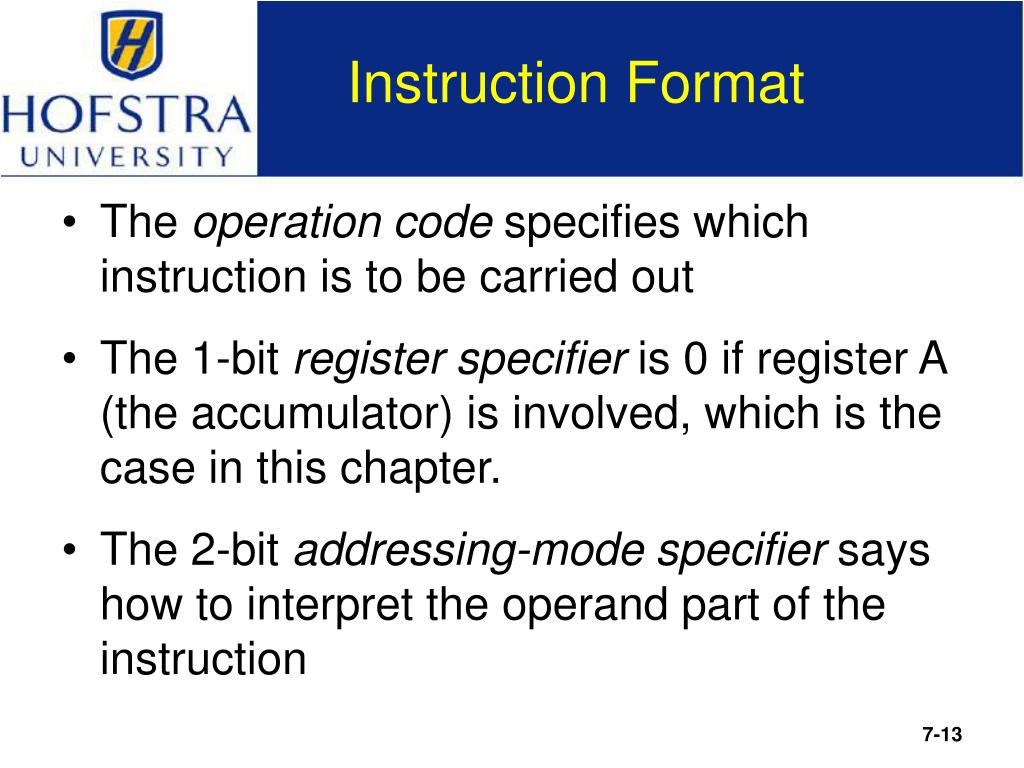 HOFSTRA
UNIVERSITY

Instruction Format

• The operation code specifies which instruction is to be carried out

• The 1-bit register specifier is 0 if register A (the accumulator) is involved, which is the case in this chapter.

• The 2-bit addressing-mode specifier says how to interpret the operand part of the instruction

7-13